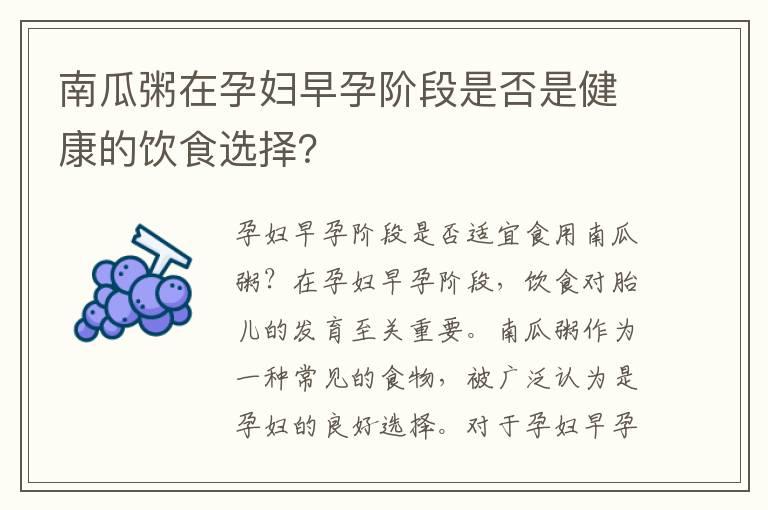 南瓜粥在孕妇早孕阶段是否是健康的饮食选择?

孕妇早孕阶段是否适宜食用南瓜粥?在孕妇早孕阶段,饮食对胎儿的发育至关重要。南瓜粥作为一种常见的食物,被广泛认为是孕妇的良好选择。对于孕妇早孕